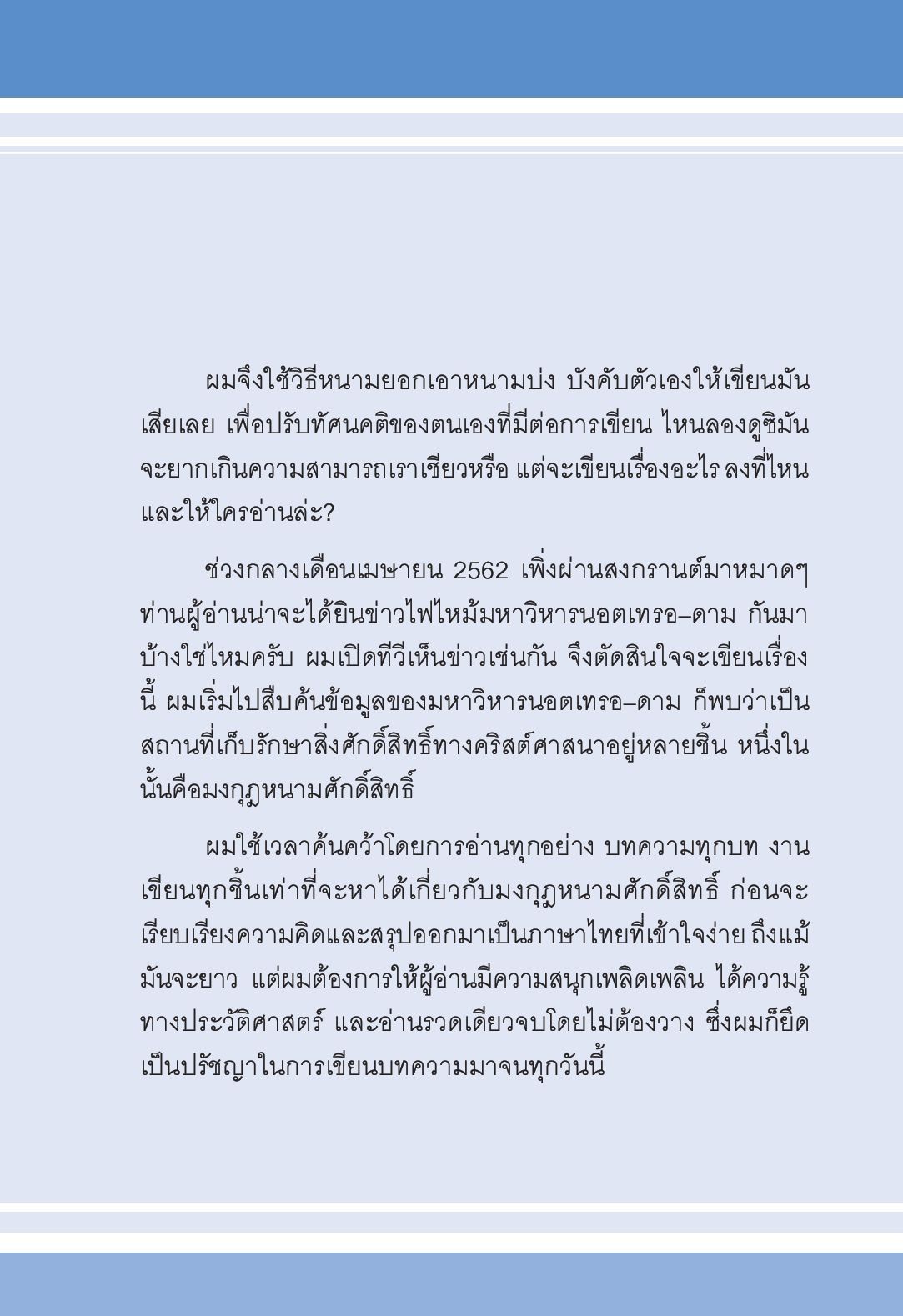 ผมจึงใช้วิธีหนามยอกเอาหนามบ่ง บังคับตัวเองให้เขียนมันเสียเลย เพื่อปรับทัศนคติของตนเองที่มีต่อการเขียน ไหนลองดูซิมันจะยากเกินความสามารถเราเชียวหรือ แต่จะเขียนเรื่องอะไร ลงที่ไหน และให้ใครอ่านล่ะ?

ช่วงกลางเดือนเมษายน 2562 เพิ่งผ่านสงกรานต์มาหมาดๆ ท่านผู้อ่านน่าจะได้ยินข่าวไฟไหม้มหาวิหารนอตเทรอ–ดาม กันมาบ้างใช่ไหมครับ ผมเปิดทีวีเห็นข่าวเช่นกัน จึงตัดสินใจจะเขียนเรื่องนี้ ผมเริ่มไปสืบค้นข้อมูลของมหาวิหารนอตเทรอ–ดาม ก็พบว่าเป็นสถานที่เก็บรักษาสิ่งศักดิ์สิทธิ์ทางคริสต์ศาสนาอยู่หลายชิ้น หนึ่งในนั้นคือมงกุฎหนามศักดิ์สิทธิ์

ผมใช้เวลาค้นคว้าโดยการอ่านทุกอย่าง บทความทุกบท งานเขียนทุกชิ้นเท่าที่จะหาได้เกี่ยวกับมงกุฎหนามศักดิ์สิทธิ์ ก่อนจะเรียบเรียงความคิดและสรุปออกมาเป็นภาษาไทยที่เข้าใจง่าย ถึงแม้มันจะยาว แต่ผมต้องการให้ผู้อ่านมีความสนุกเพลิดเพลิน ได้ความรู้ทางประวัติศาสตร์ และอ่านรวดเดียวจบโดยไม่ต้องวาง ซึ่งผมก็ยึดเป็นปรัชญาในการเขียนบทความมาจนทุกวันนี้